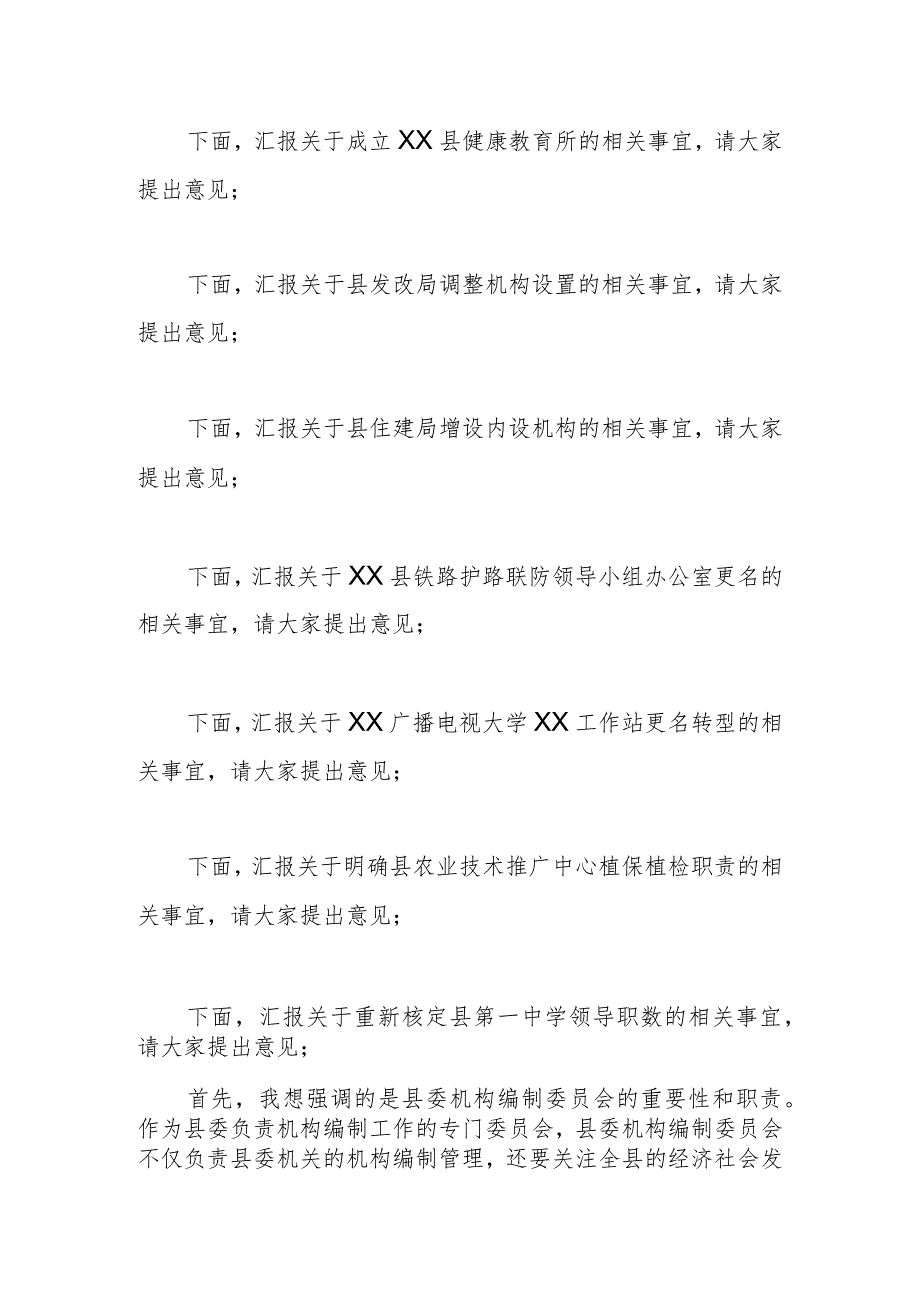 下面，汇报关于成立XX县健康教育所的相关事宜，请大家提出意见；

下面，汇报关于县发改局调整机构设置的相关事宜，请大家提出意见；

下面，汇报关于县住建局增设内设机构的相关事宜，请大家提出意见；

下面，汇报关于XX县铁路护路联防领导小组办公室更名的相关事宜，请大家提出意见；

下面，汇报关于XX广播电视大学XX工作站更名转型的相关事宜，请大家提出意见；

下面，汇报关于明确县农业技术推广中心植保植检职责的相关事宜，请大家提出意见；

下面，汇报关于重新核定县第一中学领导职数的相关事宜，请大家提出意见；

首先，我想强调的是县委机构编制委员会的重要性和职责。作为县委负责机构编制工作的专门委员会，县委机构编制委员会不仅负责县委机关的机构编制管理，还要关注全县的经济社会发